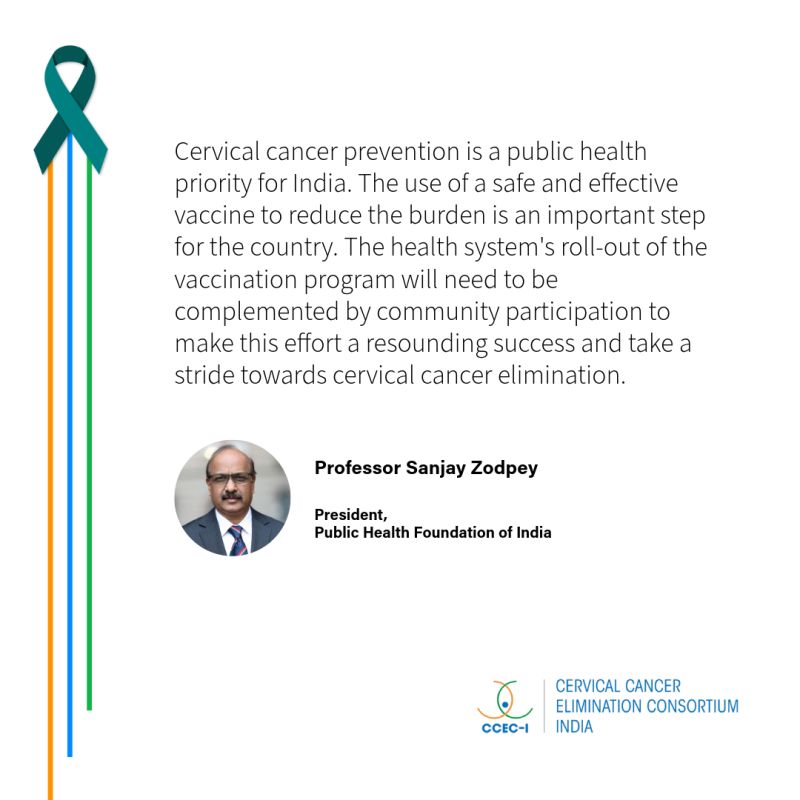 Cervical cancer prevention is a public health priority for India. The use of a safe and effective vaccine to reduce the burden is an important step for the country. The health system's roll-out of the vaccination program will need to be complemented by community participation to make this effort a resounding success and take a stride towards cervical cancer elimination.

Professor Sanjay Zodpey

President,
Public Health Foundation of India

CCEC-I

CERVICAL CANCER
ELIMINATION CONSORTIUM
INDIA